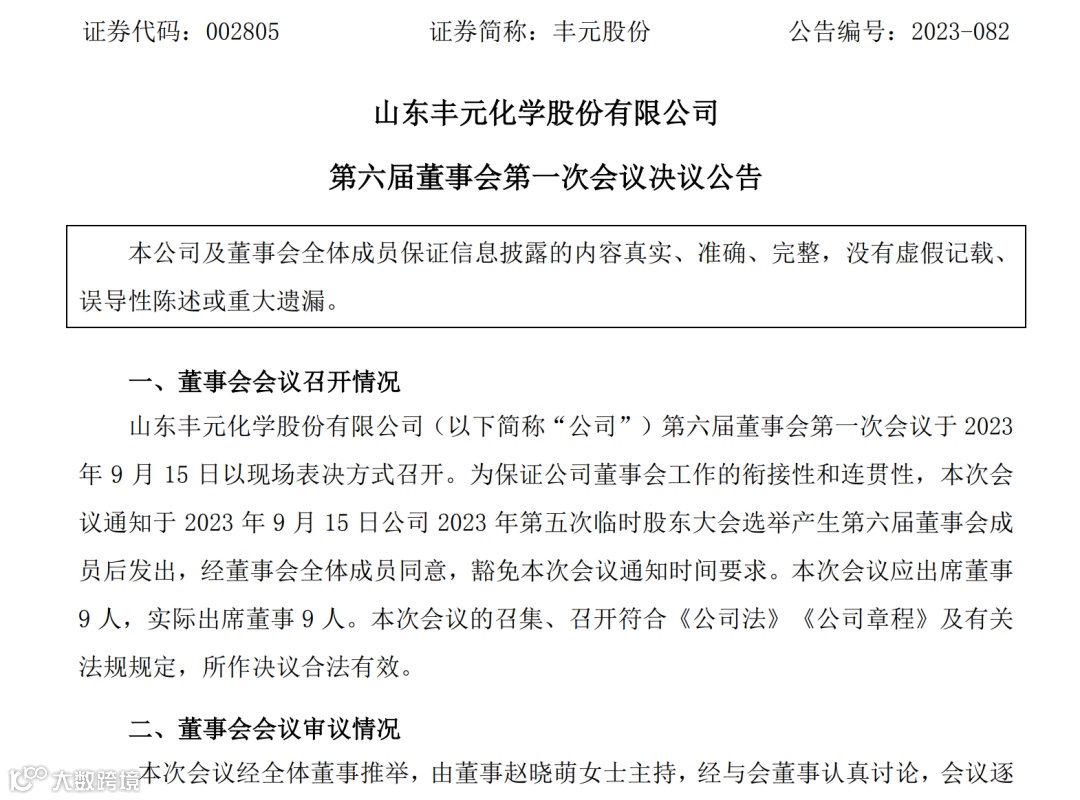 证券代码：002805　　　　证券简称：丰元股份　　　　公告编号：2023-082

山东丰元化学股份有限公司

第六届董事会第一次会议决议公告

本公司及董事会全体成员保证信息披露的内容真实、准确、完整，没有虚假记载、误导性陈述或重大遗漏。

一、董事会会议召开情况

山东丰元化学股份有限公司（以下简称“公司”）第六届董事会第一次会议于 2023 年 9 月 15 日以现场表决方式召开。为保证公司董事会工作的衔接性和连贯性，本次会议通知于 2023 年 9 月 15 日公司 2023 年第五次临时股东大会选举产生第六届董事会成员后发出，经董事会全体成员同意，豁免本次会议通知时间要求。本次会议应出席董事 9 人，实际出席董事 9 人。本次会议的召集、召开符合《公司法》《公司章程》及有关法规规定，所作决议合法有效。

二、董事会会议审议情况

本次会议经全体董事推举，由董事赵晓萌女士主持，经与会董事认真讨论，会议逐

大数跨境